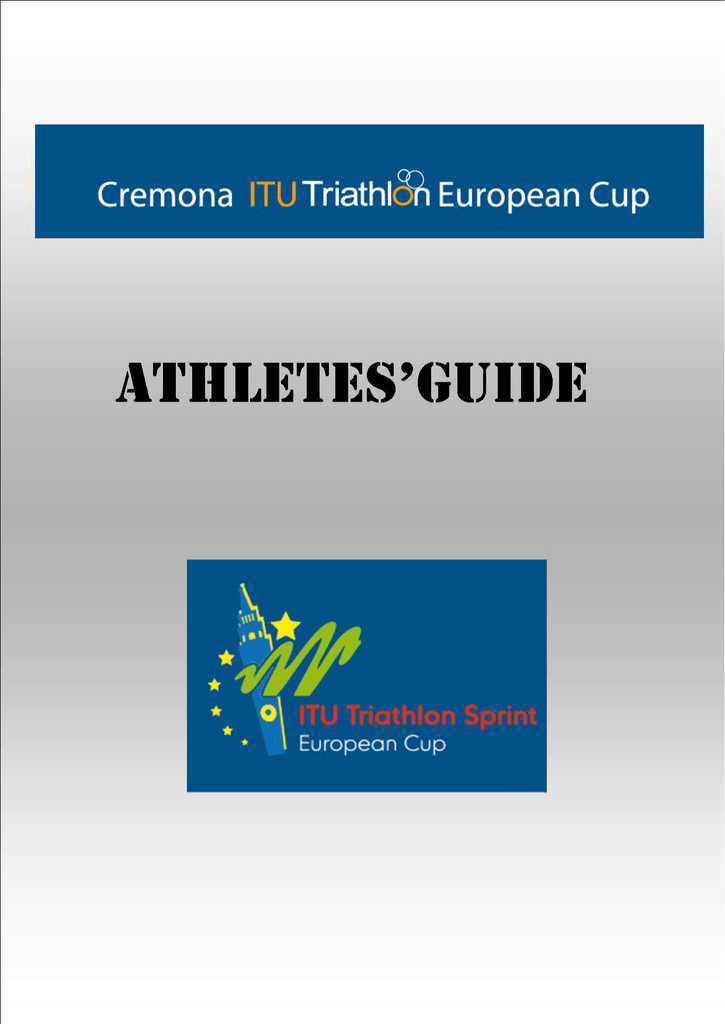 Cremona ITU Triathlon European Cup

ATHLETES'GUIDE

ITU Triathlon Sprint
European Cup